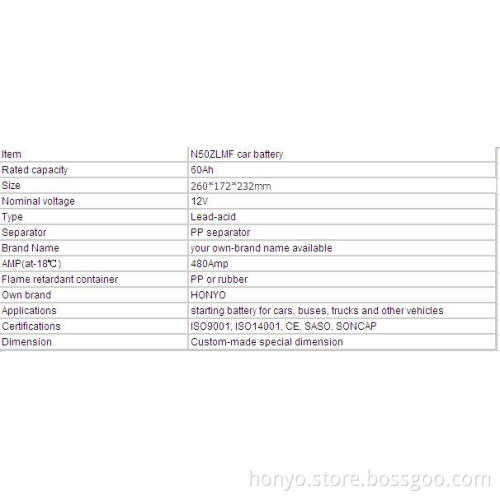 | Item | N50ZLMF car battery |
|---|---|
| Rated capacity | 60Ah |
| Size | 260*172*232mm |
| Nominal voltage | 12V |
| Type | Lead-acid |
| Separator | PP separator |
| Brand Name | your own-brand name available |
| AMP(at-18℃) | 480Amp |
| Flame retardant container | PP or rubber |
| Own brand | HONYO |
| Applications | starting battery for cars, buses, trucks and other vehicles |
| Certifications | ISO9001, ISO14001, CE, SASO, SONCAP |
| Dimension | Custom-made special dimension |

honyo.store.bossgoo.com